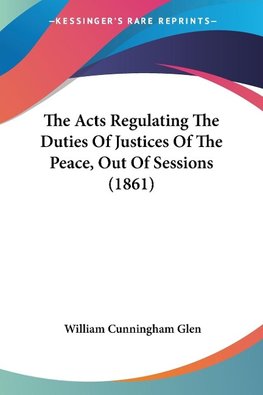 —KESSINGER'S RARE REPRINTS—

The Acts Regulating The Duties Of Justices Of The Peace, Out Of Sessions (1861)

William Cunningham Glen